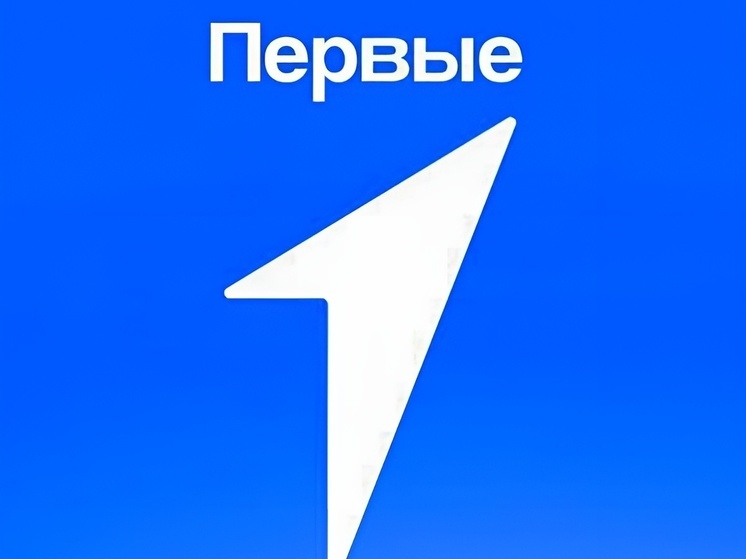 Первые